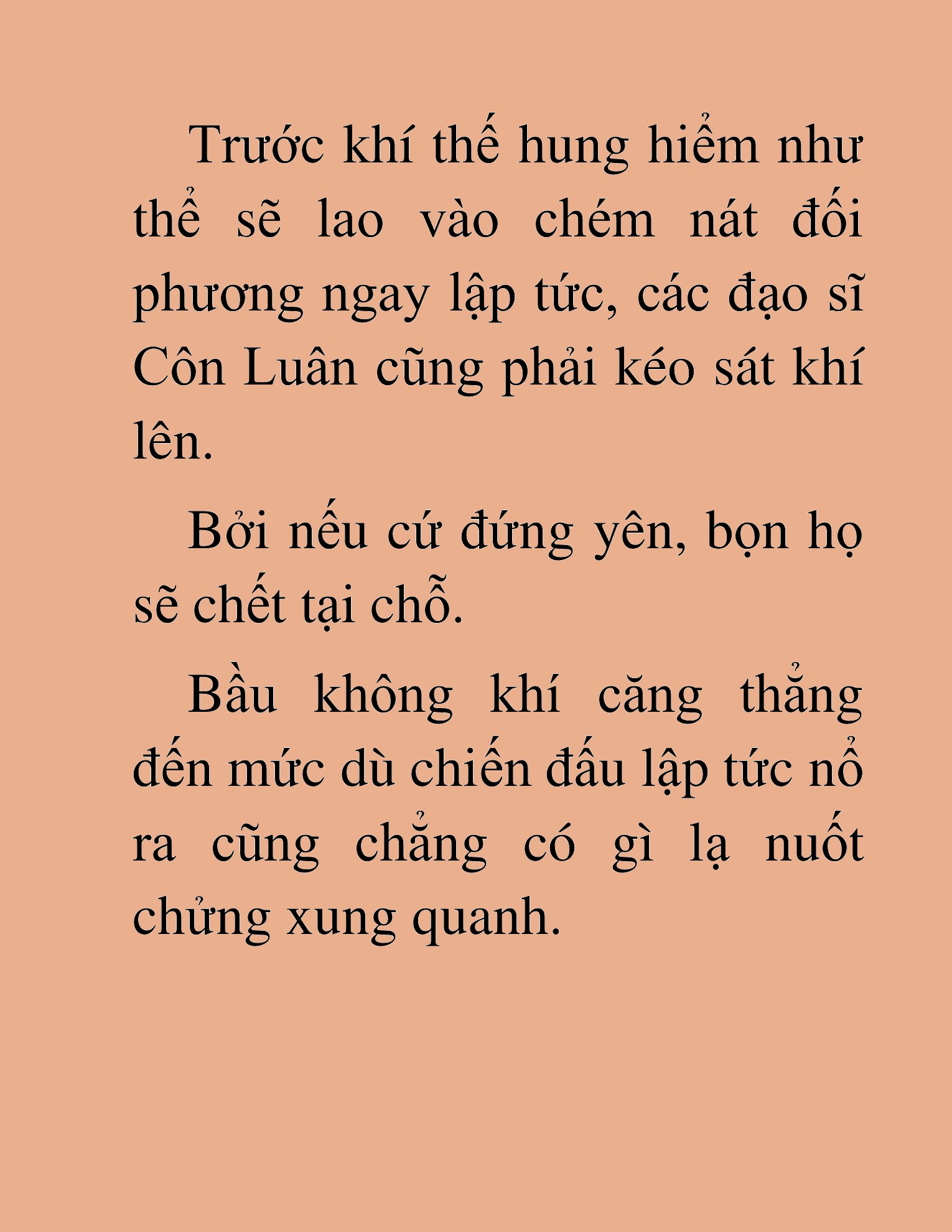 Trước khí thế hung hiểm như thể sẽ lao vào chém nát đối phương ngay lập tức, các đạo sĩ Côn Luân cũng phải kéo sát khí lên.

Bởi nếu cứ đứng yên, bọn họ sẽ chết tại chỗ.

Bầu không khí căng thẳng đến mức dù chiến đấu lập tức nổ ra cũng chẳng có gì lạ nuốt chửng xung quanh.